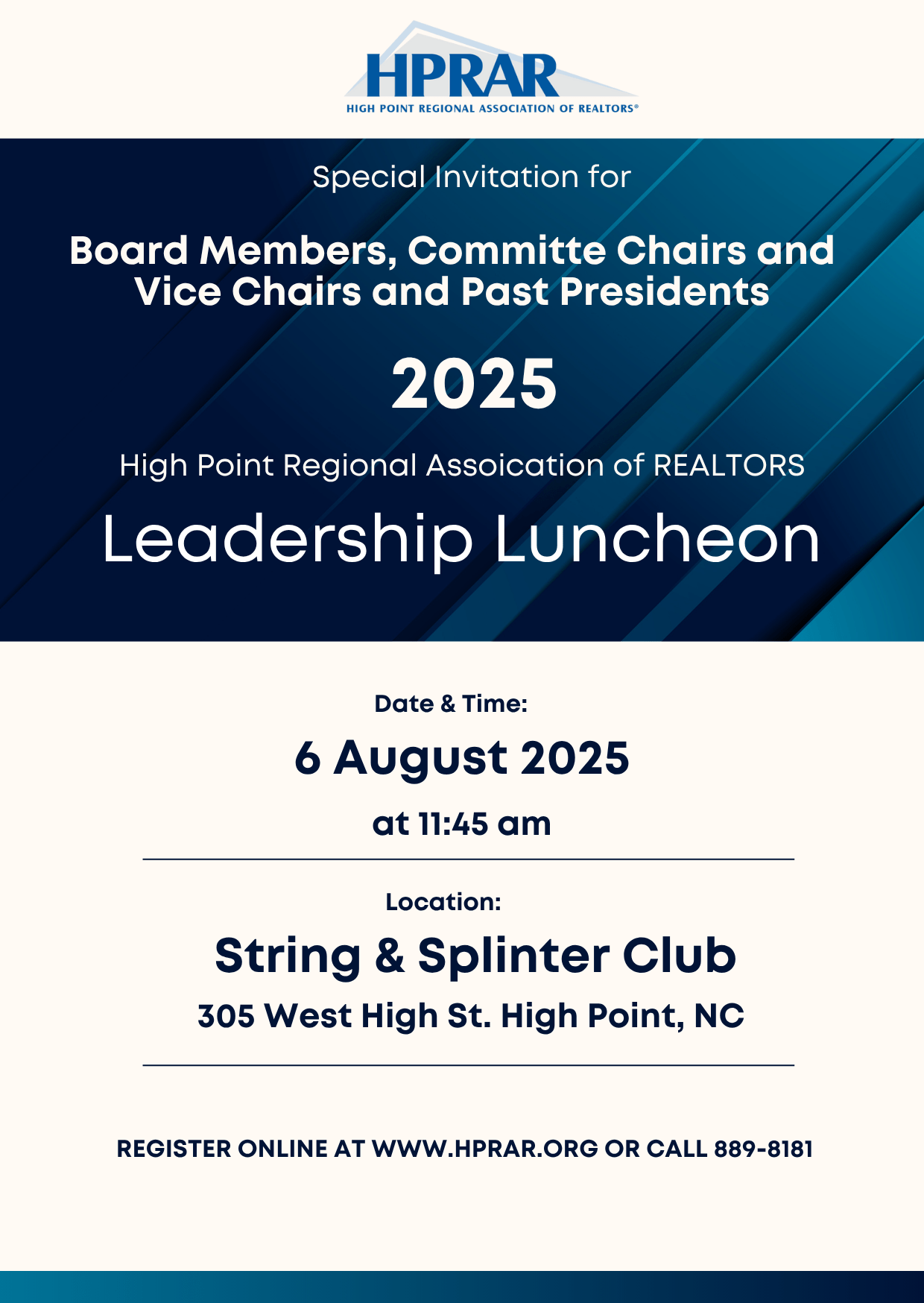 HPRAR
HIGH POINT REGIONAL ASSOCIATION OF REALTORS®

Special Invitation for

Board Members, Committe Chairs and Vice Chairs and Past Presidents

2025

High Point Regional Assoication of REALTORS

Leadership Luncheon

Date & Time:

6 August 2025

at 11:45 am

Location:

String & Splinter Club

305 West High St. High Point, NC

REGISTER ONLINE AT WWW.HPRAR.ORG OR CALL 889-8181